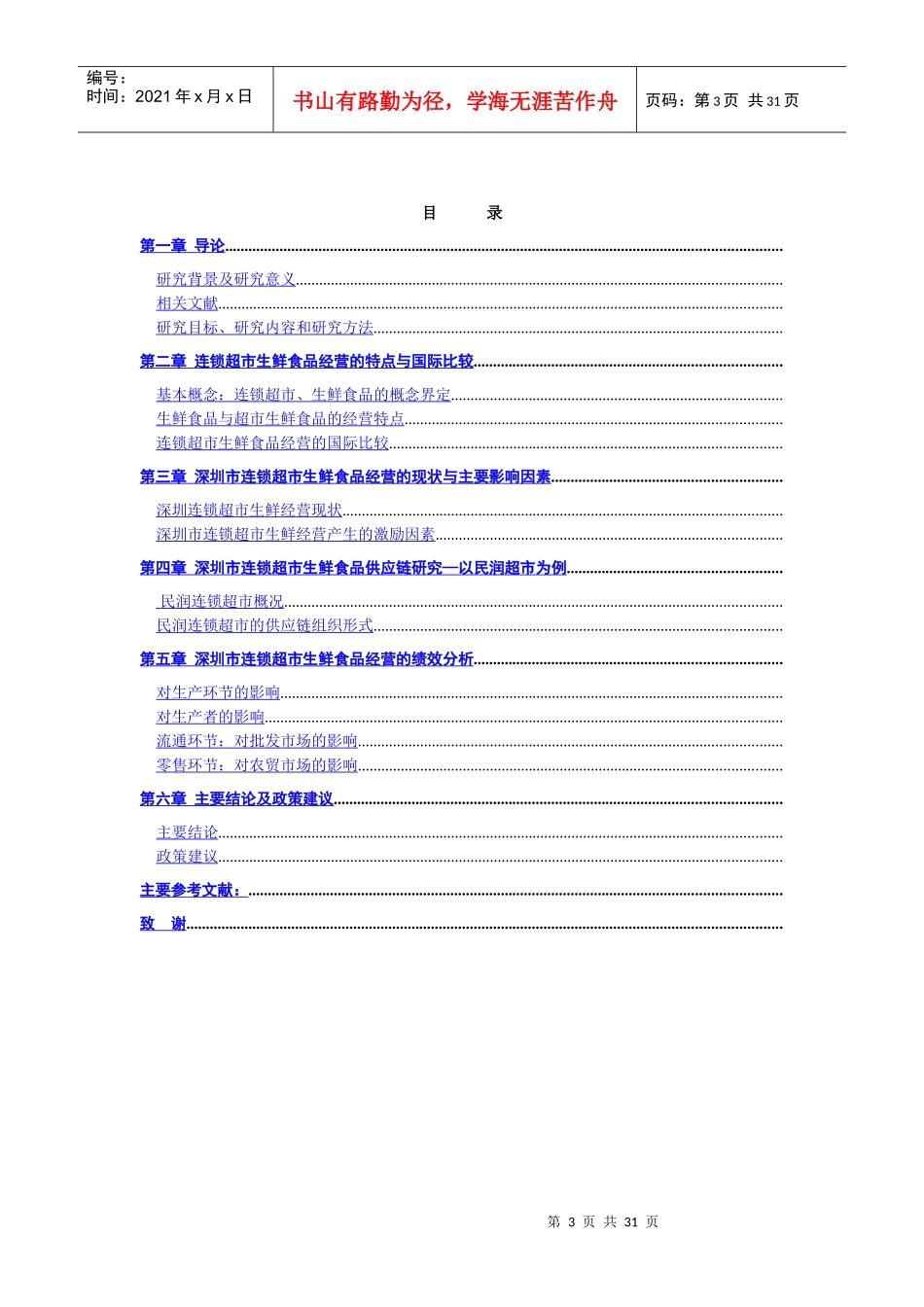 编号：
时间：2021年x月x日

书山有路勤为径，学海无涯苦作舟

页码：第3页 共31页

目 录

第一章 导论

研究背景及研究意义

相关文献

研究目标、研究内容和研究方法

第二章 连锁超市生鲜食品经营的特点与国际比较

基本概念：连锁超市、生鲜食品的概念界定

生鲜食品与超市生鲜食品的经营特点

连锁超市生鲜食品经营的国际比较

第三章 深圳市连锁超市生鲜食品经营的现状与主要影响因素

深圳连锁超市生鲜经营现状

深圳市连锁超市生鲜经营产生的激励因素

第四章 深圳市连锁超市生鲜食品供应链研究—以民润超市为例

民润连锁超市概况

民润连锁超市的供应链组织形式

第五章 深圳市连锁超市生鲜食品经营的绩效分析

对生产环节的影响

对生产者的影响

流通环节：对批发市场的影响

零售环节：对农贸市场的影响

第六章 主要结论及政策建议

主要结论

政策建议

主要参考文献：

致 谢

第3页 共31页